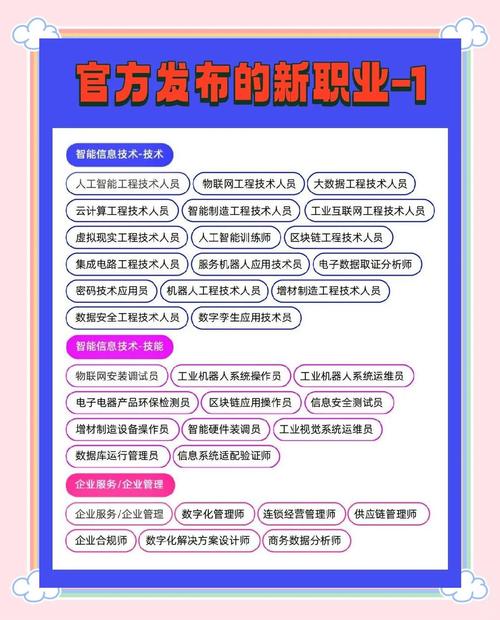 官方发布的新职业-1

智能信息技术-技术

人工智能工程技术人员 物联网工程技术人员 大数据工程技术人员
云计算工程技术人员 智能制造工程技术人员 工业互联网工程技术人员
虚拟现实工程技术人员 人工智能训练师 区块链工程技术人员
集成电路工程技术人员 服务机器人应用技术员 电子数据取证分析师
密码技术应用员 机器人工程技术人员 增材制造工程技术人员
数据安全工程技术人员 数字孪生应用技术员

智能信息技术-技能

物联网安装调试员 工业机器人系统操作员 工业机器人系统运维员
电子电器产品环保检测员 区块链应用操作员 信息安全测试员
增材制造设备操作员 智能硬件装调员 工业视觉系统运维员
数据库运行管理员 信息系统适配验证师

企业服务/企业管理

企业服务/企业管理 数字化管理师 连锁经营管理师 供应链管理师
企业合规师 数字化解决方案设计师 商务数据分析师